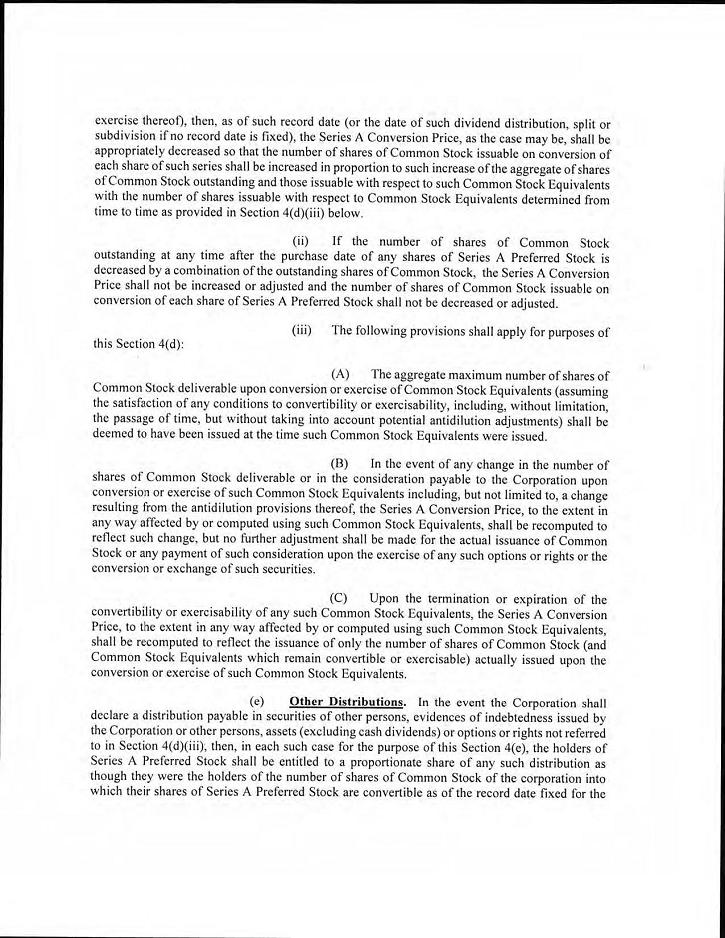 exercise thereof), then, as of such record date (or the date of such dividend distribution, split or subdivision if no record date is fixed), the Series A Conversion Price, as the case may be, shall be appropriately decreased so that the number of shares of Common Stock issuable on conversion of each share of such series shall be increased in proportion to such increase of the aggregate of shares of Common Stock outstanding and those issuable with respect to such Common Stock Equivalents with the number of shares issuable with respect to Common Stock Equivalents determined from time to time as provided in Section 4(d)(iii) below.

(ii) If the number of shares of Common Stock outstanding at any time after the purchase date of any shares of Series A Preferred Stock is decreased by a combination of the outstanding shares of Common Stock, the Series A Conversion Price shall not be increased or adjusted and the number of shares of Common Stock issuable on conversion of each share of Series A Preferred Stock shall not be decreased or adjusted.

(iii) The following provisions shall apply for purposes of this Section 4(d):

(A) The aggregate maximum number of shares of Common Stock deliverable upon conversion or exercise of Common Stock Equivalents (assuming the satisfaction of any conditions to convertibility or exercisability, including, without limitation, the passage of time, but without taking into account potential antidilution adjustments) shall be deemed to have been issued at the time such Common Stock Equivalents were issued.

(B) In the event of any change in the number of shares of Common Stock deliverable or in the consideration payable to the Corporation upon conversion or exercise of such Common Stock Equivalents including, but not limited to, a change resulting from the antidilution provisions thereof, the Series A Conversion Price, to the extent in any way affected by or computed using such Common Stock Equivalents, shall be recomputed to reflect such change, but no further adjustment shall be made for the actual issuance of Common Stock or any payment of such consideration upon the exercise of any such options or rights or the conversion or exchange of such securities.

(C) Upon the termination or expiration of the convertibility or exercisability of any such Common Stock Equivalents, the Series A Conversion Price, to the extent in any way affected by or computed using such Common Stock Equivalents, shall be recomputed to reflect the issuance of only the number of shares of Common Stock (and Common Stock Equivalents which remain convertible or exercisable) actually issued upon the conversion or exercise of such Common Stock Equivalents.

(e) Other Distributions. In the event the Corporation shall declare a distribution payable in securities of other persons, evidences of indebtedness issued by the Corporation or other persons, assets (excluding cash dividends) or options or rights not referred to in Section 4(d)(iii), then, in each such case for the purpose of this Section 4(e), the holders of Series A Preferred Stock shall be entitled to a proportionate share of any such distribution as though they were the holders of the number of shares of Common Stock of the corporation into which their shares of Series A Preferred Stock are convertible as of the record date fixed for the